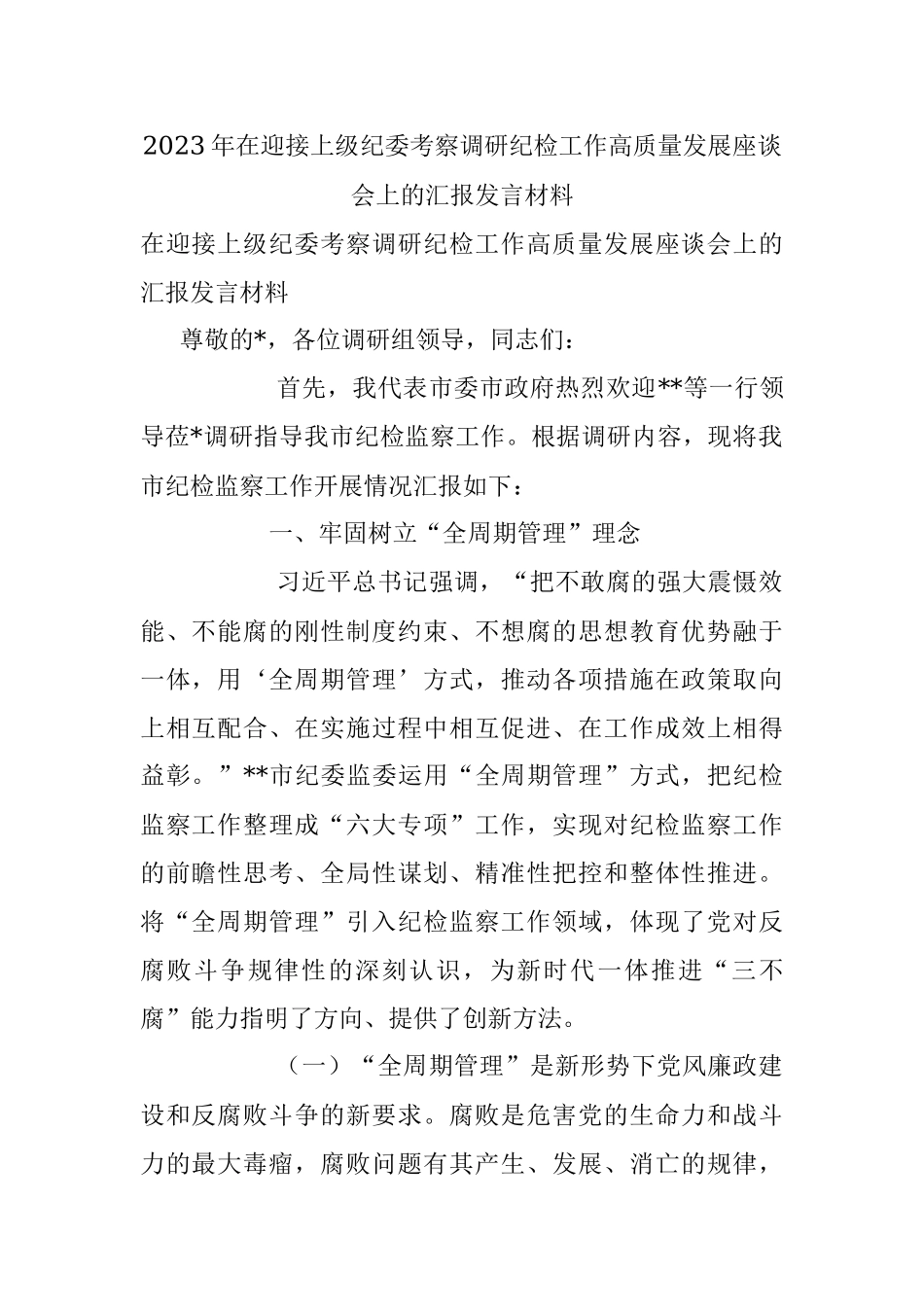 2023年在迎接上级纪委考察调研纪检工作高质量发展座谈会上的汇报发言材料

在迎接上级纪委考察调研纪检工作高质量发展座谈会上的汇报发言材料

尊敬的*，各位调研组领导，同志们：

首先，我代表市委市政府热烈欢迎**等一行领导莅*调研指导我市纪检监察工作。根据调研内容，现将我市纪检监察工作开展情况汇报如下：

一、牢固树立“全周期管理”理念

习近平总书记强调，“把不敢腐的强大震慑效能、不能腐的刚性制度约束、不想腐的思想教育优势融于一体，用‘全周期管理’方式，推动各项措施在政策取向上相互配合、在实施过程中相互促进、在工作成效上相得益彰。”**市纪委监委运用“全周期管理”方式，把纪检监察工作整理成“六大专项”工作，实现对纪检监察工作的前瞻性思考、全局性谋划、精准性把控和整体性推进。将“全周期管理”引入纪检监察工作领域，体现了党对反腐败斗争规律性的深刻认识，为新时代一体推进“三不腐”能力指明了方向、提供了创新方法。

（一）“全周期管理”是新形势下党风廉政建设和反腐败斗争的新要求。腐败是危害党的生命力和战斗力的最大毒瘤，腐败问题有其产生、发展、消亡的规律，